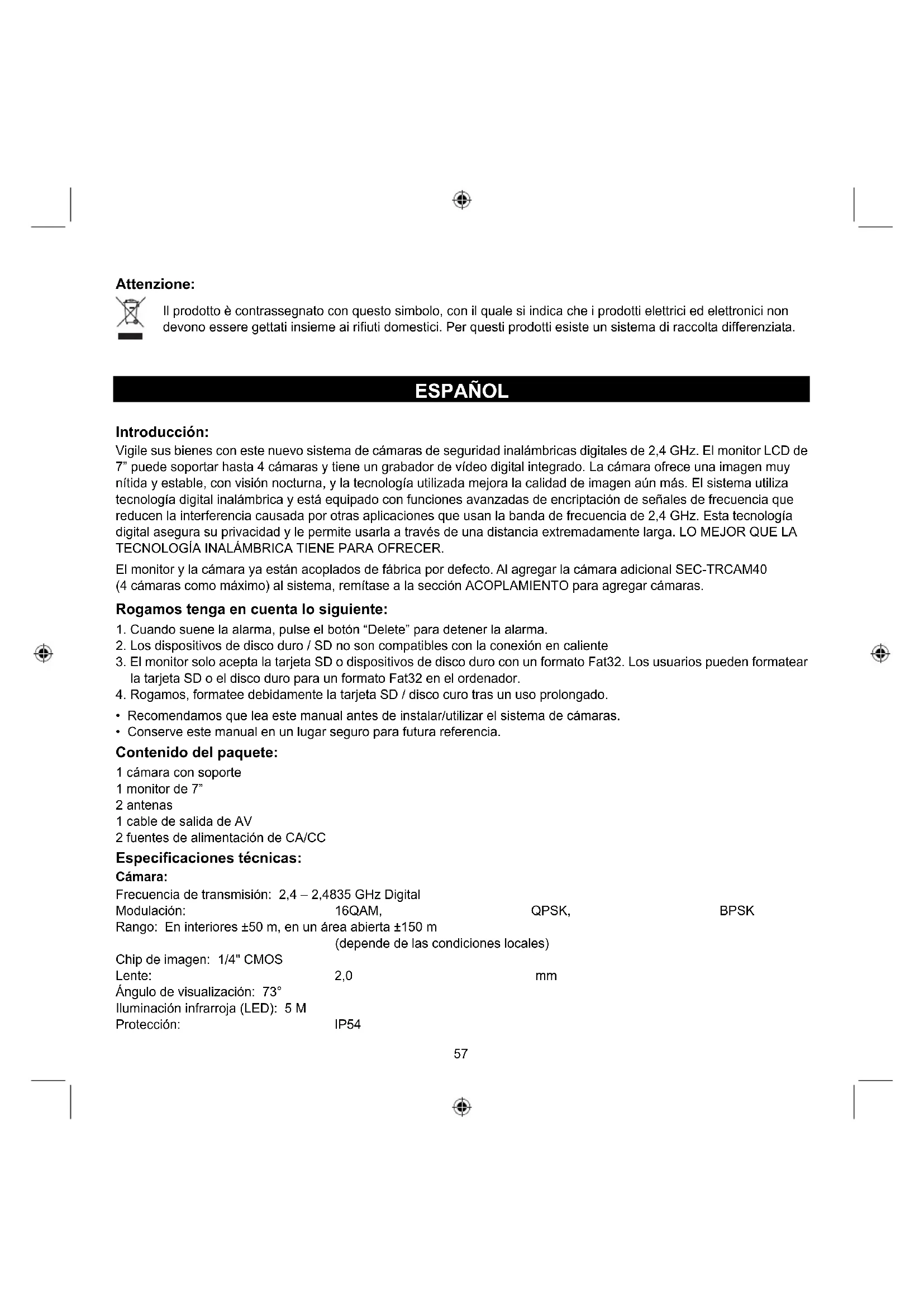 Attenzione:

Il prodotto è contrassegnato con questo simbolo, con il quale si indica che i prodotti elettrici ed elettronici non devono essere gettati insieme ai rifiuti domestici. Per questi prodotti esiste un sistema di raccolta differenziata.

ESPAÑOL

Introducción:
Vigile sus bienes con este nuevo sistema de cámaras de seguridad inalámbricas digitales de 2,4 GHz. El monitor LCD de 7" puede soportar hasta 4 cámaras y tiene un grabador de vídeo digital integrado. La cámara ofrece una imagen muy nítida y estable, con visión nocturna, y la tecnología utilizada mejora la calidad de imagen aún más. El sistema utiliza tecnología digital inalámbrica y está equipado con funciones avanzadas de encriptación de señales de frecuencia que reducen la interferencia causada por otras aplicaciones que usan la banda de frecuencia de 2,4 GHz. Esta tecnología digital asegura su privacidad y le permite usarla a través de una distancia extremadamente larga. LO MEJOR QUE LA TECNOLOGÍA INALÁMBRICA TIENE PARA OFRECER.

El monitor y la cámara ya están acoplados de fábrica por defecto. Al agregar la cámara adicional SEC-TRCAM40 (4 cámaras como máximo) al sistema, remítase a la sección ACOPLAMIENTO para agregar cámaras.

Rogamos tenga en cuenta lo siguiente:
1. Cuando suene la alarma, pulse el botón "Delete" para detener la alarma.
2. Los dispositivos de disco duro / SD no son compatibles con la conexión en caliente
3. El monitor solo acepta la tarjeta SD o dispositivos de disco duro con un formato Fat32. Los usuarios pueden formatear la tarjeta SD o el disco duro para un formato Fat32 en el ordenador.
4. Rogamos, formatee debidamente la tarjeta SD / disco curo tras un uso prolongado.
• Recomendamos que lea este manual antes de instalar/utilizar el sistema de cámaras.
• Conserve este manual en un lugar seguro para futura referencia.

Contenido del paquete:
1 cámara con soporte
1 monitor de 7"
2 antenas
1 cable de salida de AV
2 fuentes de alimentación de CA/CC

Especificaciones técnicas:
Cámara:
Frecuencia de transmisión: 2,4 – 2,4835 GHz Digital
Modulación: 16QAM, QPSK, BPSK
Rango: En interiores ±50 m, en un área abierta ±150 m
(depende de las condiciones locales)
Chip de imagen: 1/4" CMOS
Lente: 2,0 mm
Ángulo de visualización: 73°
Iluminación infrarroja (LED): 5 M
Protección: IP54

57